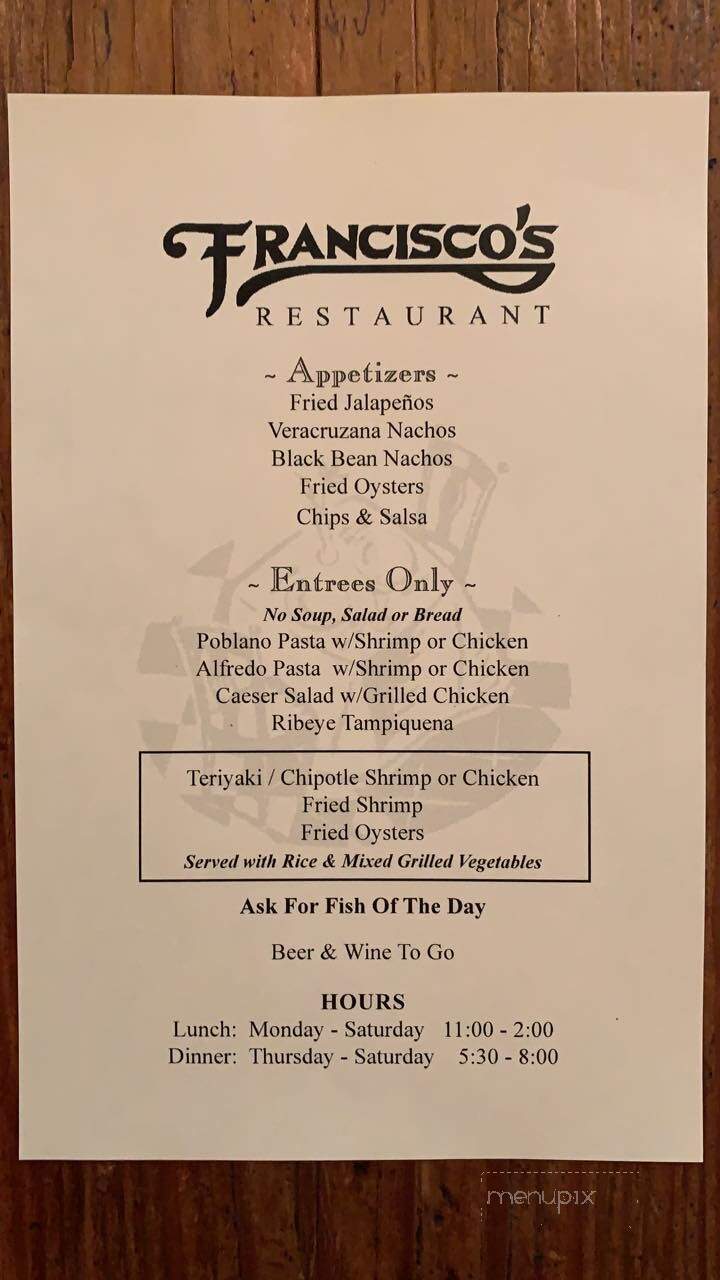 FRANCISCO'S
RESTAURANT

~ Appetizers ~
Fried Jalapeños
Veracruzana Nachos
Black Bean Nachos
Fried Oysters
Chips & Salsa

~ Entrees Only ~
No Soup, Salad or Bread
Poblano Pasta w/Shrimp or Chicken
Alfredo Pasta w/Shrimp or Chicken
Caeser Salad w/Grilled Chicken
Ribeye Tampiquena

Teriyaki / Chipotle Shrimp or Chicken
Fried Shrimp
Fried Oysters
Served with Rice & Mixed Grilled Vegetables

Ask For Fish Of The Day

Beer & Wine To Go

HOURS
Lunch: Monday - Saturday 11:00 - 2:00
Dinner: Thursday - Saturday 5:30 - 8:00

menupix